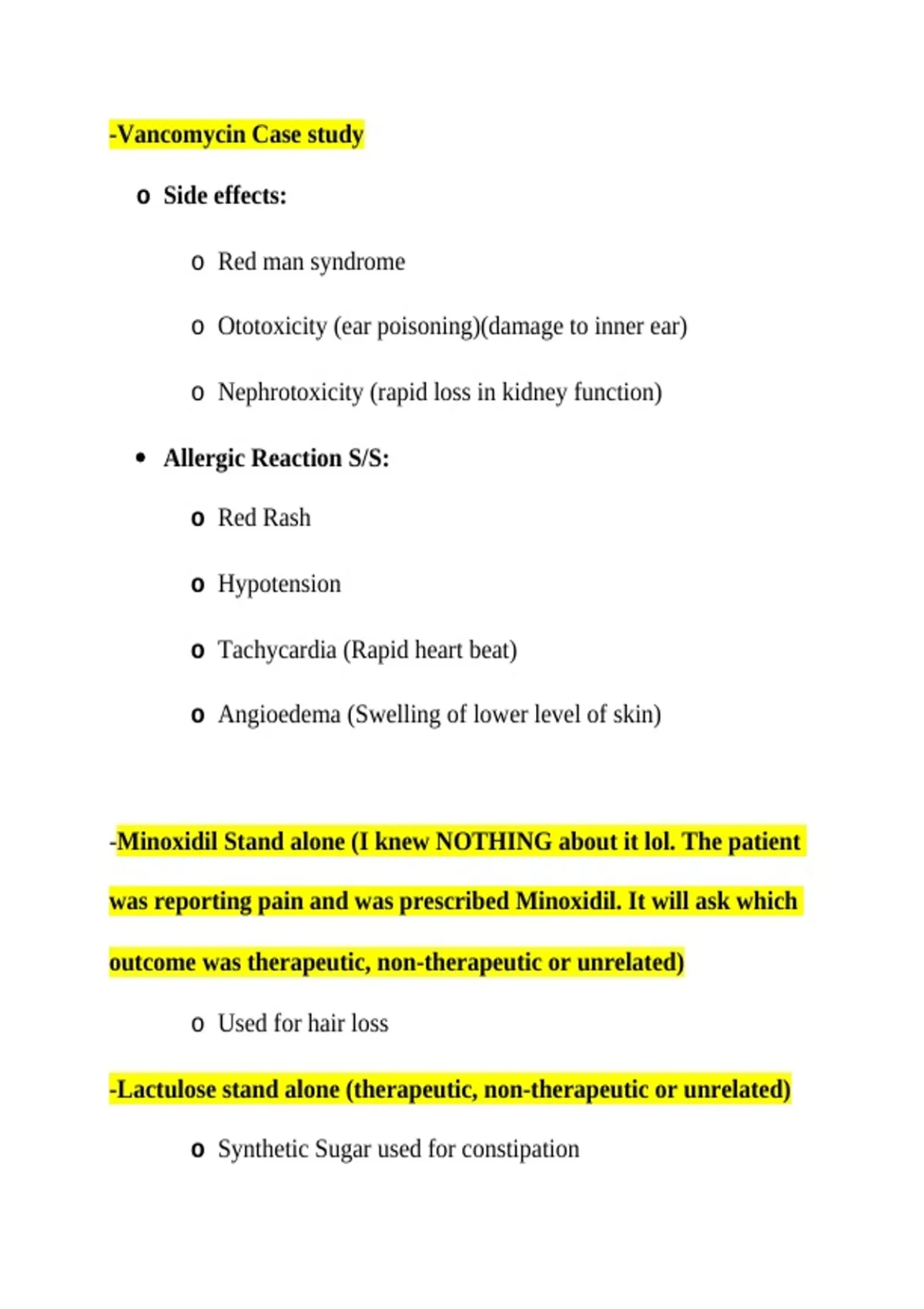 -Vancomycin Case study

o Side effects:

o Red man syndrome

o Ototoxicity (ear poisoning)(damage to inner ear)

o Nephrotoxicity (rapid loss in kidney function)

• Allergic Reaction S/S:

o Red Rash

o Hypotension

o Tachycardia (Rapid heart beat)

o Angioedema (Swelling of lower level of skin)

-Minoxidil Stand alone (I knew NOTHING about it lol. The patient was reporting pain and was prescribed Minoxidil. It will ask which outcome was therapeutic, non-therapeutic or unrelated)

o Used for hair loss

-Lactulose stand alone (therapeutic, non-therapeutic or unrelated)

o Synthetic Sugar used for constipation